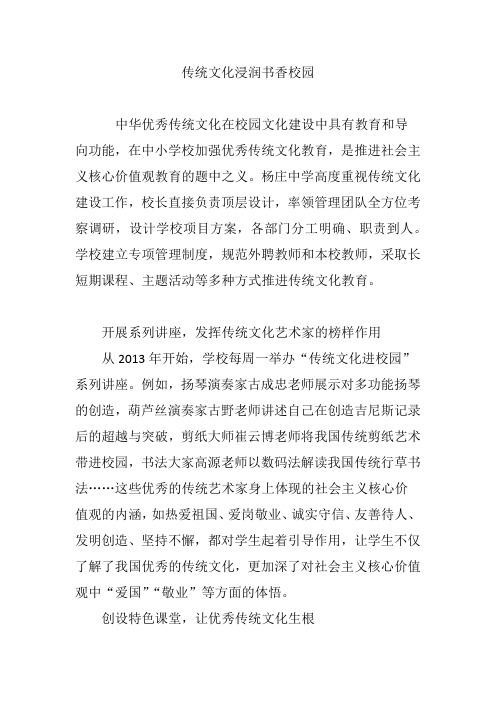 传统文化浸润书香校园

中华优秀传统文化在校园文化建设中具有教育和导向功能，在中小学校加强优秀传统文化教育，是推进社会主义核心价值观教育的题中之义。杨庄中学高度重视传统文化建设工作，校长直接负责顶层设计，率领管理团队全方位考察调研，设计学校项目方案，各部门分工明确、职责到人。学校建立专项管理制度，规范外聘教师和本校教师，采取长短期课程、主题活动等多种方式推进传统文化教育。

开展系列讲座，发挥传统文化艺术家的榜样作用

从 2013 年开始，学校每周一举办“传统文化进校园”系列讲座。例如，扬琴演奏家古成忠老师展示对多功能扬琴的创造，葫芦丝演奏家古野老师讲述自己在创造吉尼斯记录后的超越与突破，剪纸大师崔云博老师将我国传统剪纸艺术带进校园，书法大家高源老师以数码法解读我国传统行草书法……这些优秀的传统艺术家身上体现的社会主义核心价值观的内涵，如热爱祖国、爱岗敬业、诚实守信、友善待人、发明创造、坚持不懈，都对学生起着引导作用，让学生不仅了解了我国优秀的传统文化，更加深了对社会主义核心价值观中“爱国”“敬业”等方面的体悟。

创设特色课堂，让优秀传统文化生根